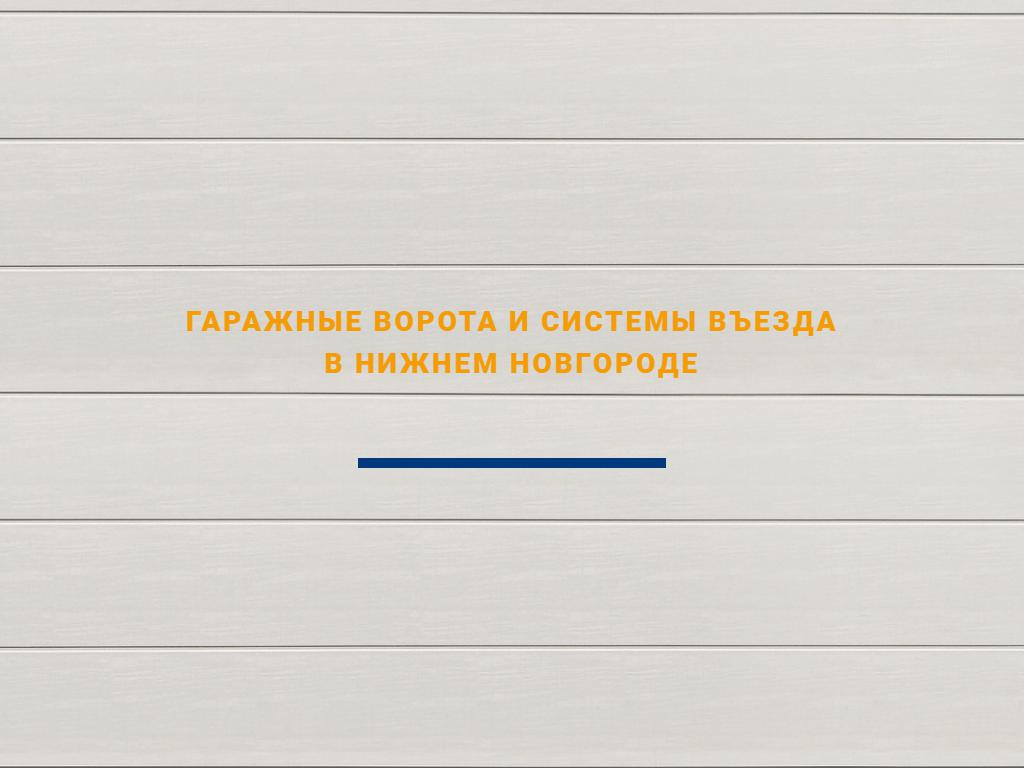 ГАРАЖНЫЕ ВОРОТА И СИСТЕМЫ ВЪЕЗДА
В НИЖНЕМ НОВГОРОДЕ